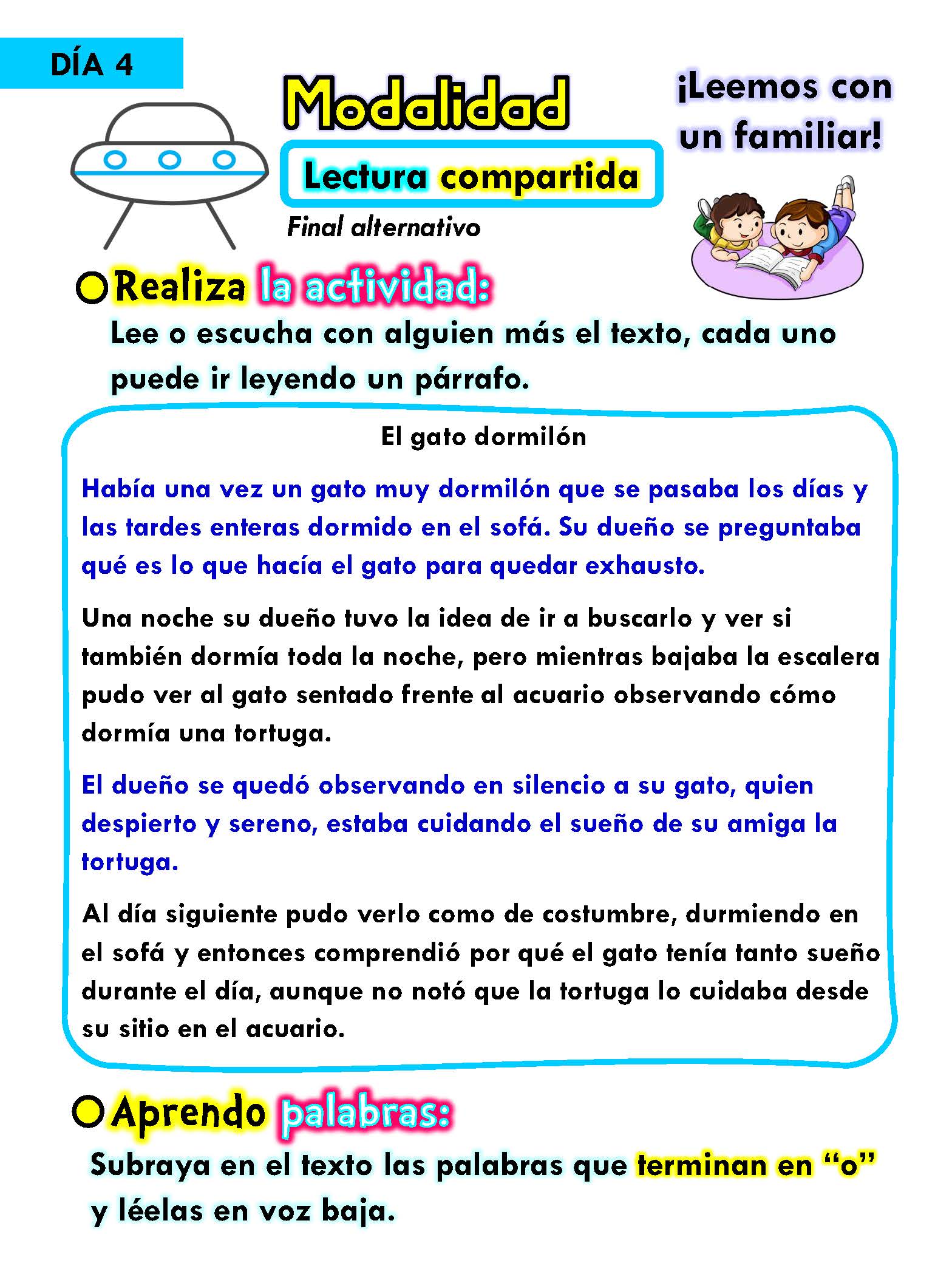 DÍA 4

Modalidad

Lectura compartida

Final alternativo

¡Leemos con un familiar!

Realiza la actividad:

Lee o escucha con alguien más el texto, cada uno puede ir leyendo un párrafo.

El gato dormilón

Había una vez un gato muy dormilón que se pasaba los días y las tardes enteras dormido en el sofá. Su dueño se preguntaba qué es lo que hacía el gato para quedar exhausto.

Una noche su dueño tuvo la idea de ir a buscarlo y ver si también dormía toda la noche, pero mientras bajaba la escalera pudo ver al gato sentado frente al acuario observando cómo dormía una tortuga.

El dueño se quedó observando en silencio a su gato, quien despierto y sereno, estaba cuidando el sueño de su amiga la tortuga.

Al día siguiente pudo verlo como de costumbre, durmiendo en el sofá y entonces comprendió por qué el gato tenía tanto sueño durante el día, aunque no notó que la tortuga lo cuidaba desde su sitio en el acuario.

Aprendo palabras:

Subraya en el texto las palabras que terminan en "o" y léelas en voz baja.